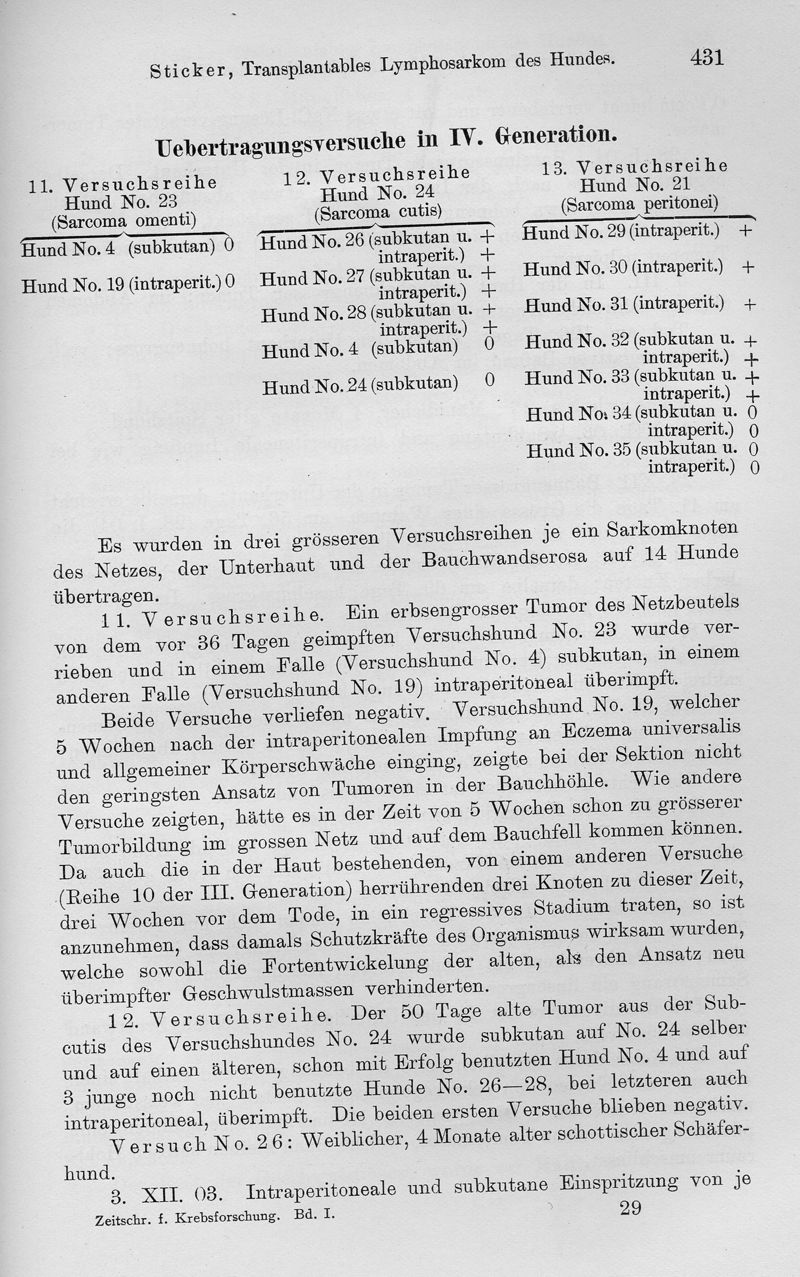 Sticker, Transplantables Lymphosarkom des Hundes. 431

Uebertragungsversuche in IV. Generation.

11. Versuchsreihe
Hund No. 23
(Sarcoma omenti)

Hund No. 4 (subkutan) 0

Hund No. 19 (intraperit.) 0

12. Versuchsreihe
Hund No. 24
(Sarcoma cutis)

Hund No. 26 (subkutan u. + intraperit.) +

Hund No. 27 (subkutan u. + intraperit.) +

Hund No. 28 (subkutan u. + intraperit.) +

Hund No. 4 (subkutan) 0

Hund No. 24 (subkutan) 0

13. Versuchsreihe
Hund No. 21
(Sarcoma peritonei)

Hund No. 29 (intraperit.) +

Hund No. 30 (intraperit.) +

Hund No. 31 (intraperit.) +

Hund No. 32 (subkutan u. + intraperit.) +

Hund No. 33 (subkutan u. + intraperit.) +

Hund No. 34 (subkutan u. 0 intraperit.) 0

Hund No. 35 (subkutan u. 0 intraperit.) 0

Es wurden in drei grösseren Versuchsreihen je ein Sarkomknoten des Netzes, der Unterhaut und der Bauchwandserosa auf 14 Hunde übertragen.

11. Versuchsreihe. Ein erbsengrosser Tumor des Netzbeutels von dem vor 36 Tagen geimpften Versuchshund No. 23 wurde verrieben und in einem Falle (Versuchshund No. 4) subkutan, in einem anderen Falle (Versuchshund No. 19) intraperitoneal überimpft.

Beide Versuche verliefen negativ. Versuchshund No. 19, welcher 5 Wochen nach der intraperitonealen Impfung an Eczema universalis und allgemeiner Körperschwäche einging, zeigte bei der Sektion nicht den geringsten Ansatz von Tumoren in der Bauchhöhle. Wie andere Versuche zeigten, hätte es in der Zeit von 5 Wochen schon zu grösserer Tumorbildung im grossen Netz und auf dem Bauchfell kommen können. Da auch die in der Haut bestehenden, von einem anderen Versuche (Reihe 10 der III. Generation) herrührenden drei Knoten zu dieser Zeit, drei Wochen vor dem Tode, in ein regressives Stadium traten, so ist anzunehmen, dass damals Schutzkräfte des Organismus wirksam wurden, welche sowohl die Fortentwickelung der alten, als den Ansatz neu überimpfter Geschwulstmassen verhinderten.

12. Versuchsreihe. Der 50 Tage alte Tumor aus der Subcutis des Versuchshundes No. 24 wurde subkutan auf No. 24 selber und auf einen älteren, schon mit Erfolg benutzten Hund No. 4 und auf 3 junge noch nicht benutzte Hunde No. 26—28, bei letzteren auch intraperitoneal, überimpft. Die beiden ersten Versuche blieben negativ.

Versuch No. 26: Weiblicher, 4 Monate alter schottischer Schäferhund.

3. XII. 03. Intraperitoneale und subkutane Einspritzung von je

Zeitschr. f. Krebsforschung. Bd. I. 29